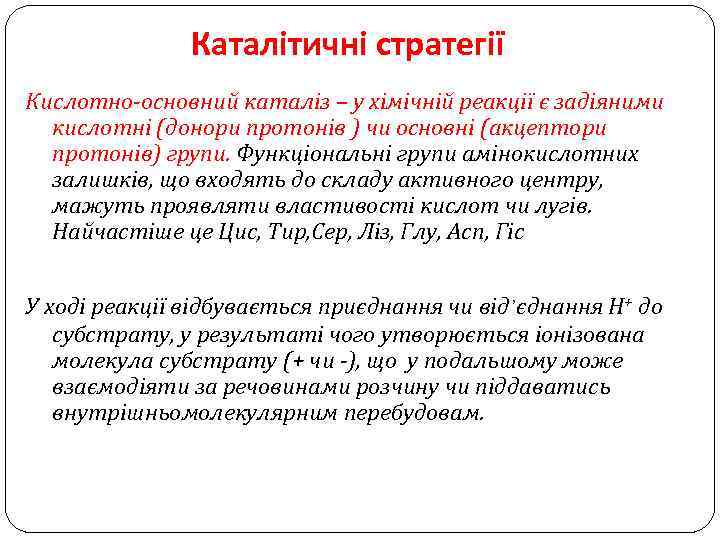 Каталітичні стратегії

Кислотно-основний каталіз – у хімічній реакції є задіяними кислотні (донори протонів ) чи основні (акцептори протонів) групи. Функціональні групи амінокислотних залишків, що входять до складу активного центру, мажуть проявляти властивості кислот чи лугів. Найчастіше це Цис, Тир,Сер, Ліз, Глу, Асп, Гіс

У ході реакції відбувається приєднання чи від'єднання $H^+$ до субстрату, у результаті чого утворюється іонізована молекула субстрату (+ чи -), що у подальшому може взаємодіяти за речовинами розчину чи піддаватись внутрішньомолекулярним перебудовам.